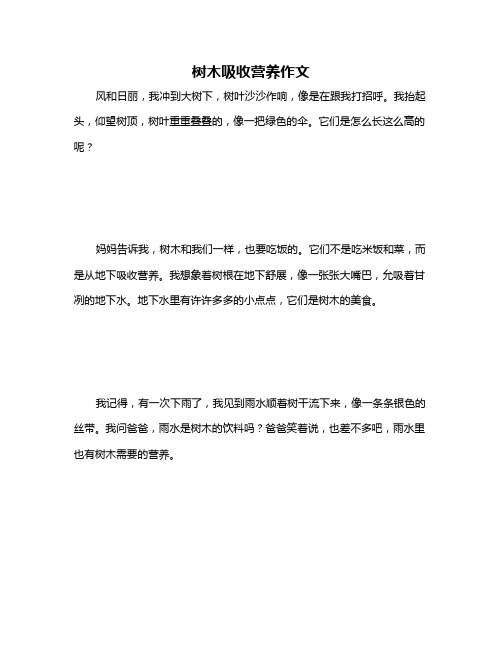 树木吸收营养作文

风和日丽，我冲到大树下，树叶沙沙作响，像是在跟我打招呼。我抬起头，仰望树顶，树叶重重叠叠的，像一把绿色的伞。它们是怎么长这么高的呢？

妈妈告诉我，树木和我们一样，也要吃饭的。它们不是吃米饭和菜，而是从地下吸收营养。我想象着树根在地下舒展，像一张张大嘴巴，允吸着甘冽的地下水。地下水里有许许多多的小点点，它们是树木的美食。

我记得，有一次下雨了，我见到雨水顺着树干流下来，像一条条银色的丝带。我问爸爸，雨水是树木的饮料吗？爸爸笑着说，也差不多吧，雨水里也有树木需要的营养。